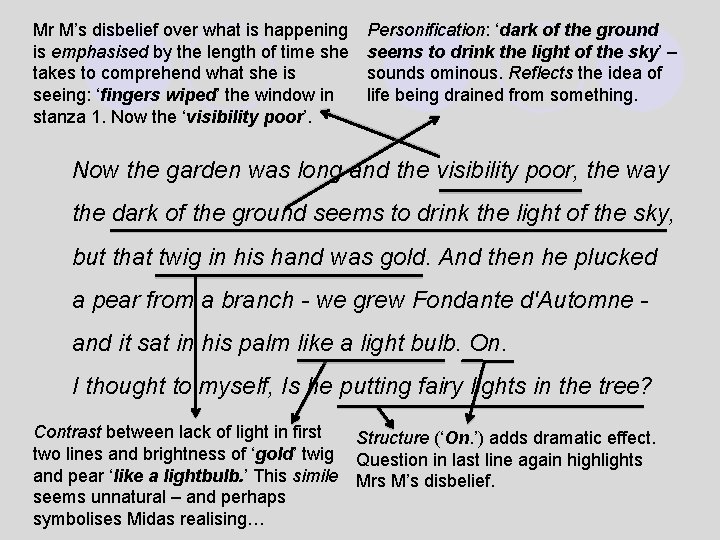 Mr M's disbelief over what is happening is emphasised by the length of time she takes to comprehend what she is seeing: 'fingers wiped' the window in stanza 1. Now the 'visibility poor'.

Personification: 'dark of the ground seems to drink the light of the sky' – sounds ominous. Reflects the idea of life being drained from something.

Now the garden was long and the visibility poor, the way
the dark of the ground seems to drink the light of the sky,
but that twig in his hand was gold. And then he plucked
a pear from a branch - we grew Fondante d'Automne -
and it sat in his palm like a light bulb. On.
I thought to myself, Is he putting fairy lights in the tree?

Contrast between lack of light in first two lines and brightness of 'gold' twig and pear 'like a lightbulb.' This simile seems unnatural – and perhaps symbolises Midas realising…

Structure ('On.') adds dramatic effect. Question in last line again highlights Mrs M's disbelief.